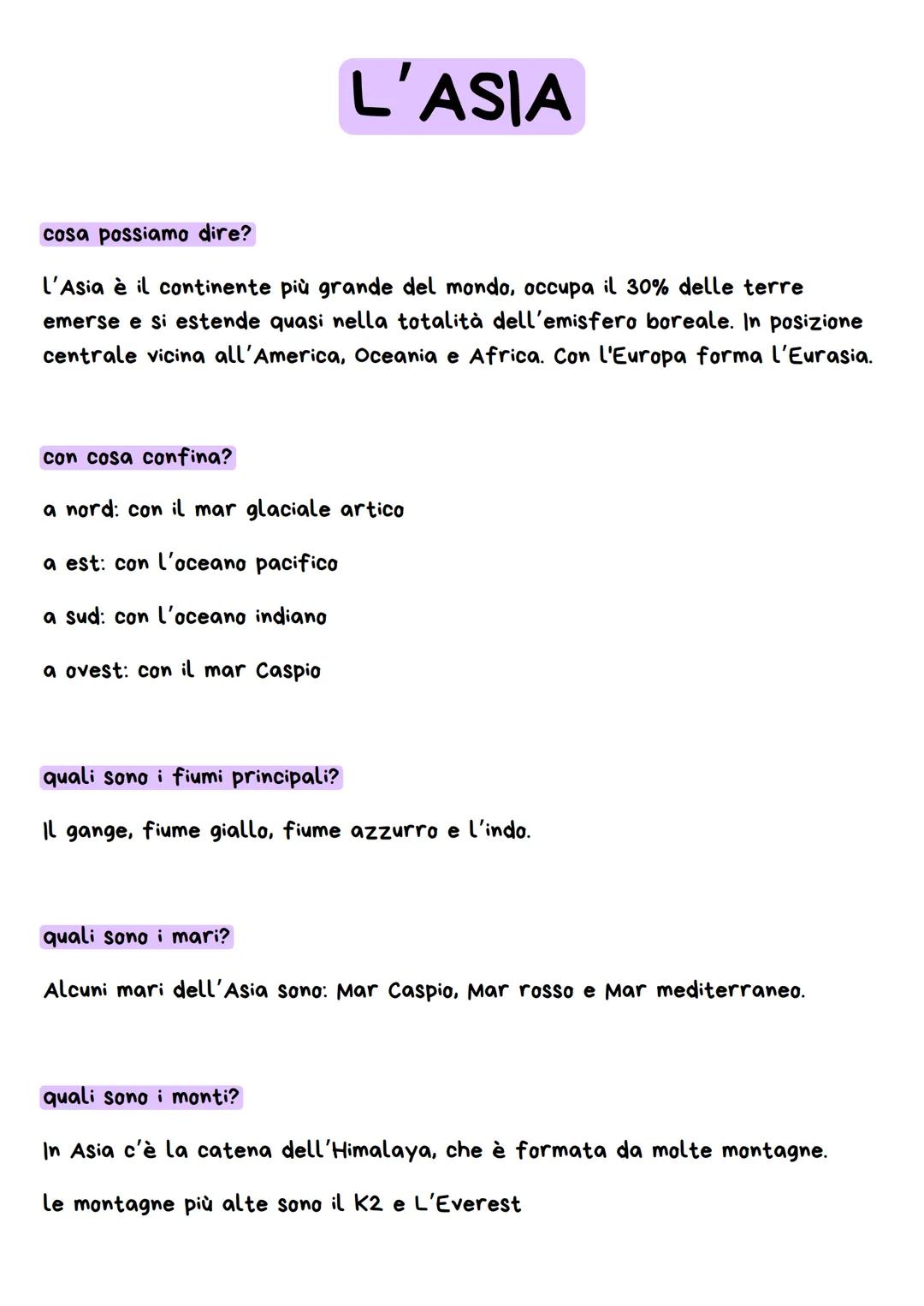 L'ASIA

cosa possiamo dire?

l'Asia è il continente più grande del mondo, occupa il 30% delle terre emerse e si estende quasi nella totalità dell'emisfero boreale. In posizione centrale vicina all'America, Oceania e Africa. Con l'Europa forma l'Eurasia.

con cosa confina?

a nord: con il mar glaciale artico

a est: con l'oceano pacifico

a sud: con l'oceano indiano

a ovest: con il mar Caspio

quali sono i fiumi principali?

Il gange, fiume giallo, fiume azzurro e l'indo.

quali sono i mari?

Alcuni mari dell'Asia sono: Mar Caspio, Mar rosso e Mar mediterraneo.

quali sono i monti?

In Asia c'è la catena dell'Himalaya, che è formata da molte montagne.

le montagne più alte sono il K2 e L'Everest